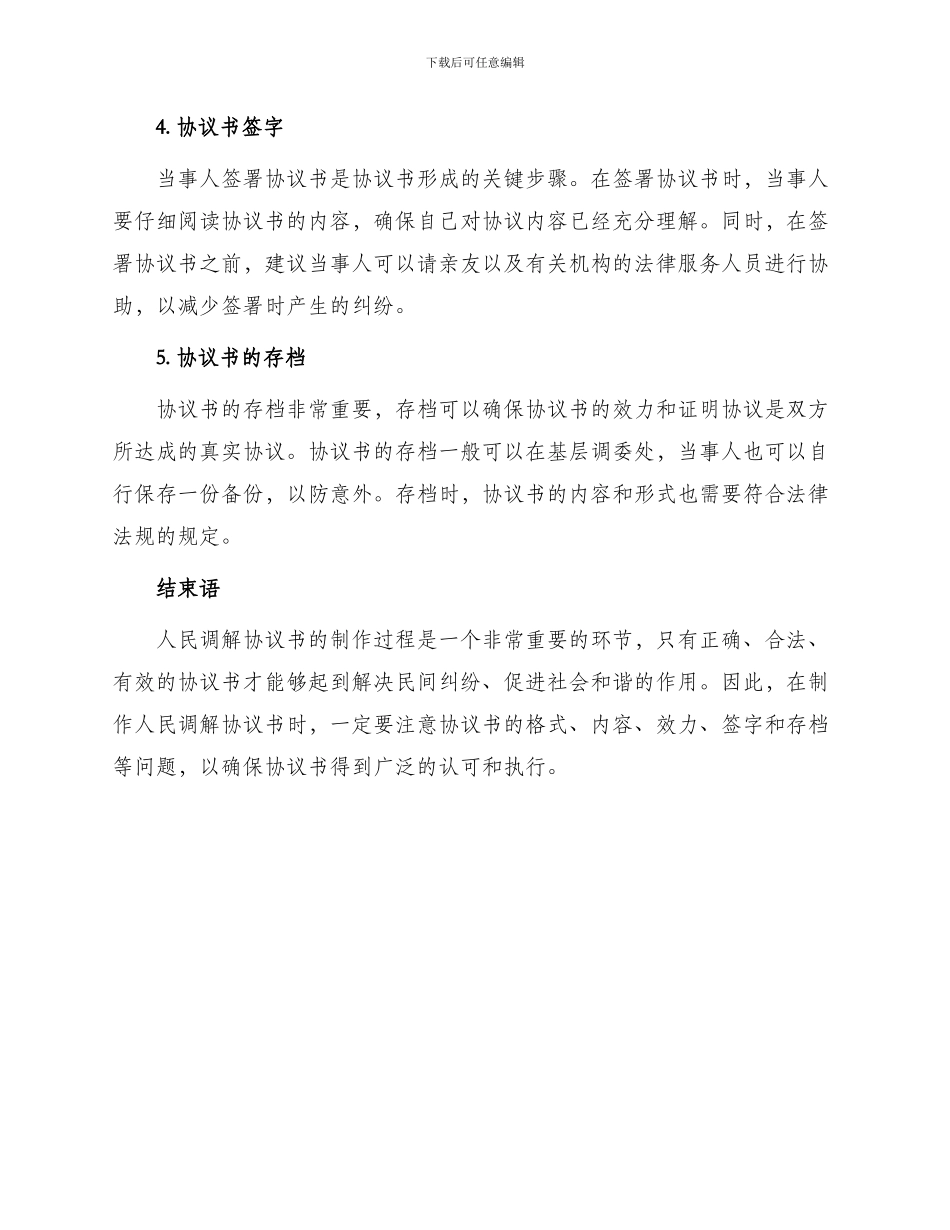 下载后可任意编辑

4. 协议书签字

当事人签署协议书是协议书形成的关键步骤。在签署协议书时，当事人要仔细阅读协议书的内容，确保自己对协议内容已经充分理解。同时，在签署协议书之前，建议当事人可以请亲友以及有关机构的法律服务人员进行协助，以减少签署时产生的纠纷。

5. 协议书的存档

协议书的存档非常重要，存档可以确保协议书的效力和证明协议是双方所达成的真实协议。协议书的存档一般可以在基层调委处，当事人也可以自行保存一份备份，以防意外。存档时，协议书的内容和形式也需要符合法律法规的规定。

结束语

人民调解协议书的制作过程是一个非常重要的环节，只有正确、合法、有效的协议书才能够起到解决民间纠纷、促进社会和谐的作用。因此，在制作人民调解协议书时，一定要注意协议书的格式、内容、效力、签字和存档等问题，以确保协议书得到广泛的认可和执行。